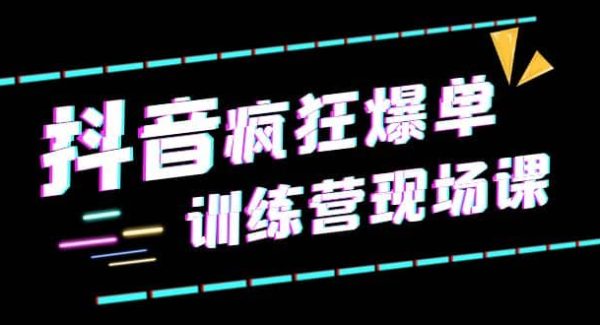 抖音疯狂爆单
训练营现场课